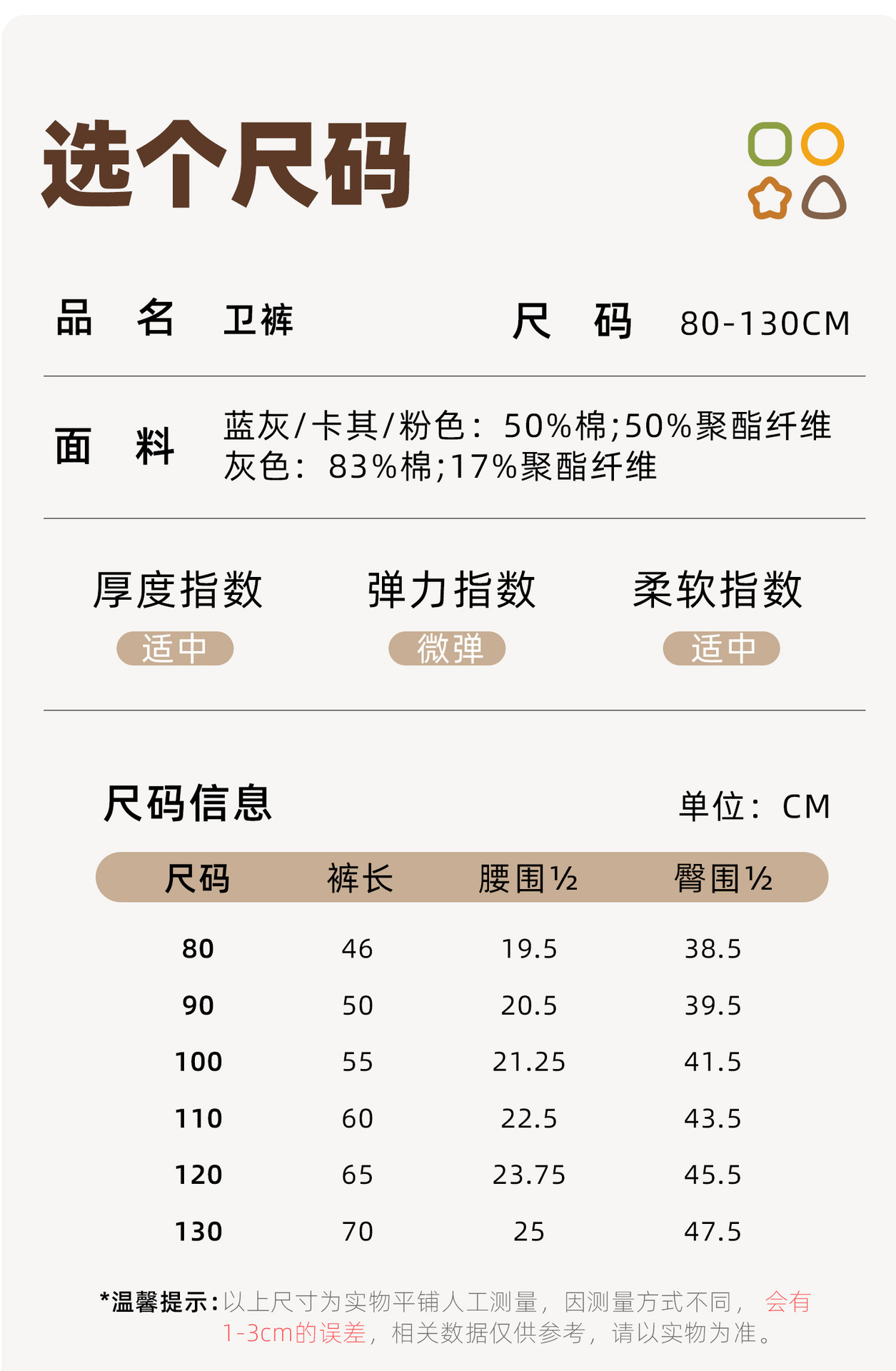 选个尺码

品 名 卫裤

尺 码 80-130CM

面 料 蓝灰/卡其/粉色：50%棉;50%聚酯纤维
灰色：83%棉;17%聚酯纤维

厚度指数
适中

弹力指数
微弹

柔软指数
适中

尺码信息

单位：CM

| 尺码 | 裤长 | 腰围½ | 臀围½ |
|---|---|---|---|
| 80 | 46 | 19.5 | 38.5 |
| 90 | 50 | 20.5 | 39.5 |
| 100 | 55 | 21.25 | 41.5 |
| 110 | 60 | 22.5 | 43.5 |
| 120 | 65 | 23.75 | 45.5 |
| 130 | 70 | 25 | 47.5 |

*温馨提示：以上尺寸为实物平铺人工测量，因测量方式不同，会有1-3cm的误差，相关数据仅供参考，请以实物为准。